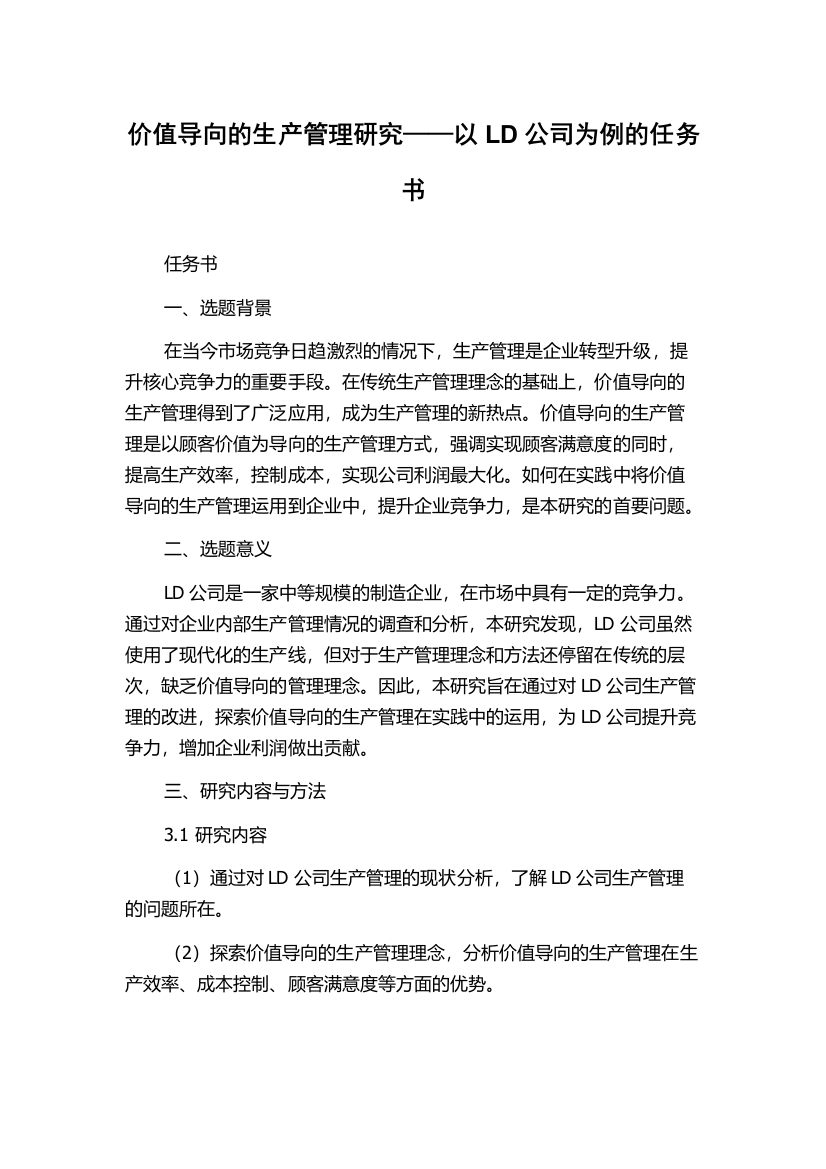 价值导向的生产管理研究——以 LD 公司为例的任务书

任务书

一、选题背景

在当今市场竞争日趋激烈的情况下，生产管理是企业转型升级，提升核心竞争力的重要手段。在传统生产管理理念的基础上，价值导向的生产管理得到了广泛应用，成为生产管理的新热点。价值导向的生产管理是以顾客价值为导向的生产管理方式，强调实现顾客满意度的同时，提高生产效率，控制成本，实现公司利润最大化。如何在实践中将价值导向的生产管理运用到企业中，提升企业竞争力，是本研究的首要问题。

二、选题意义

LD 公司是一家中等规模的制造企业，在市场中具有一定的竞争力。通过对企业内部生产管理情况的调查和分析，本研究发现，LD 公司虽然使用了现代化的生产线，但对于生产管理理念和方法还停留在传统的层次，缺乏价值导向的管理理念。因此，本研究旨在通过对 LD 公司生产管理的改进，探索价值导向的生产管理在实践中的运用，为 LD 公司提升竞争力，增加企业利润做出贡献。

三、研究内容与方法

3.1 研究内容

（1）通过对 LD 公司生产管理的现状分析，了解 LD 公司生产管理的问题所在。

（2）探索价值导向的生产管理理念，分析价值导向的生产管理在生产效率、成本控制、顾客满意度等方面的优势。